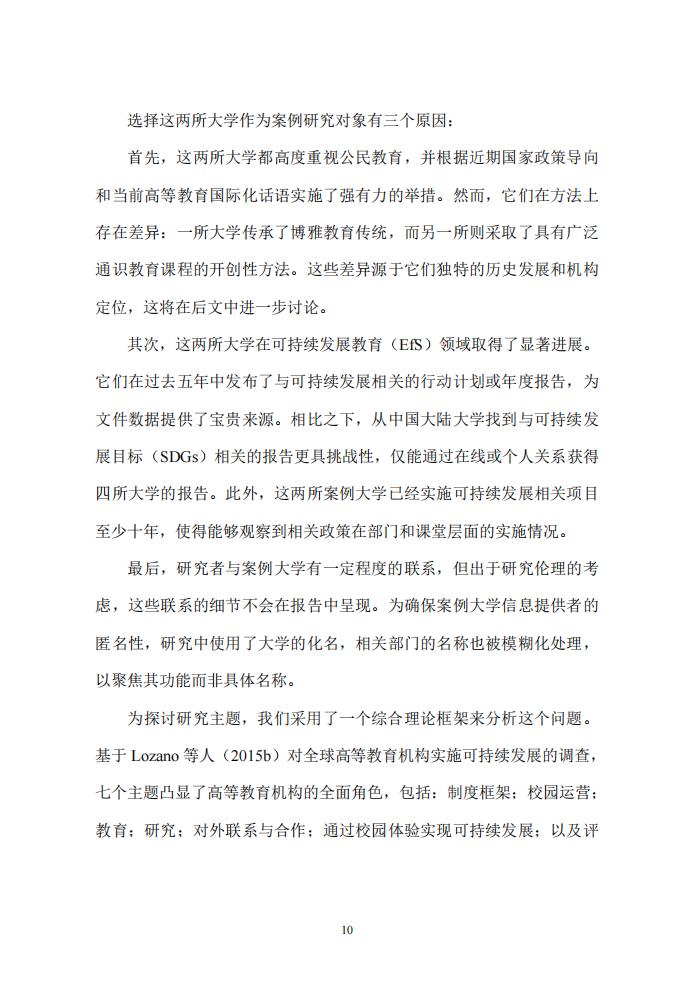 选择这两所大学作为案例研究对象有三个原因：

首先，这两所大学都高度重视公民教育，并根据近期国家政策导向和当前高等教育国际化话语实施了强有力的举措。然而，它们在方法上存在差异：一所大学传承了博雅教育传统，而另一所则采取了具有广泛通识教育课程的开创性方法。这些差异源于它们独特的历史发展和机构定位，这将在后文中进一步讨论。

其次，这两所大学在可持续发展教育（EfS）领域取得了显著进展。它们在过去五年中发布了与可持续发展相关的行动计划或年度报告，为文件数据提供了宝贵来源。相比之下，从中国大陆大学找到与可持续发展目标（SDGs）相关的报告更具挑战性，仅能通过在线或个人关系获得四所大学的报告。此外，这两所案例大学已经实施可持续发展相关项目至少十年，使得能够观察到相关政策在部门和课堂层面的实施情况。

最后，研究者与案例大学有一定程度的联系，但出于研究伦理的考虑，这些联系的细节不会在报告中呈现。为确保案例大学信息提供者的匿名性，研究中使用了大学的化名，相关部门的名称也被模糊化处理，以聚焦其功能而非具体名称。

为探讨研究主题，我们采用了一个综合理论框架来分析这个问题。基于 Lozano 等人（2015b）对全球高等教育机构实施可持续发展的调查，七个主题凸显了高等教育机构的全面角色，包括：制度框架；校园运营；教育；研究；对外联系与合作；通过校园体验实现可持续发展；以及评

10